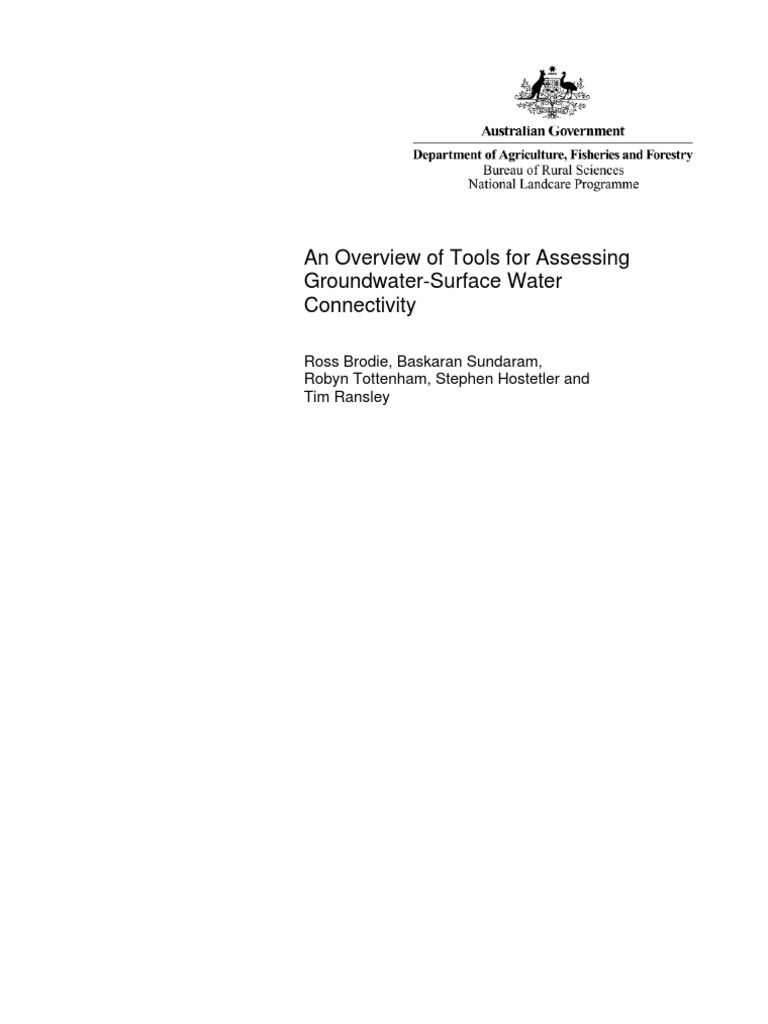 Australian Government

Department of Agriculture, Fisheries and Forestry
Bureau of Rural Sciences
National Landcare Programme

An Overview of Tools for Assessing Groundwater-Surface Water Connectivity

Ross Brodie, Baskaran Sundaram, Robyn Tottenham, Stephen Hostetler and Tim Ransley